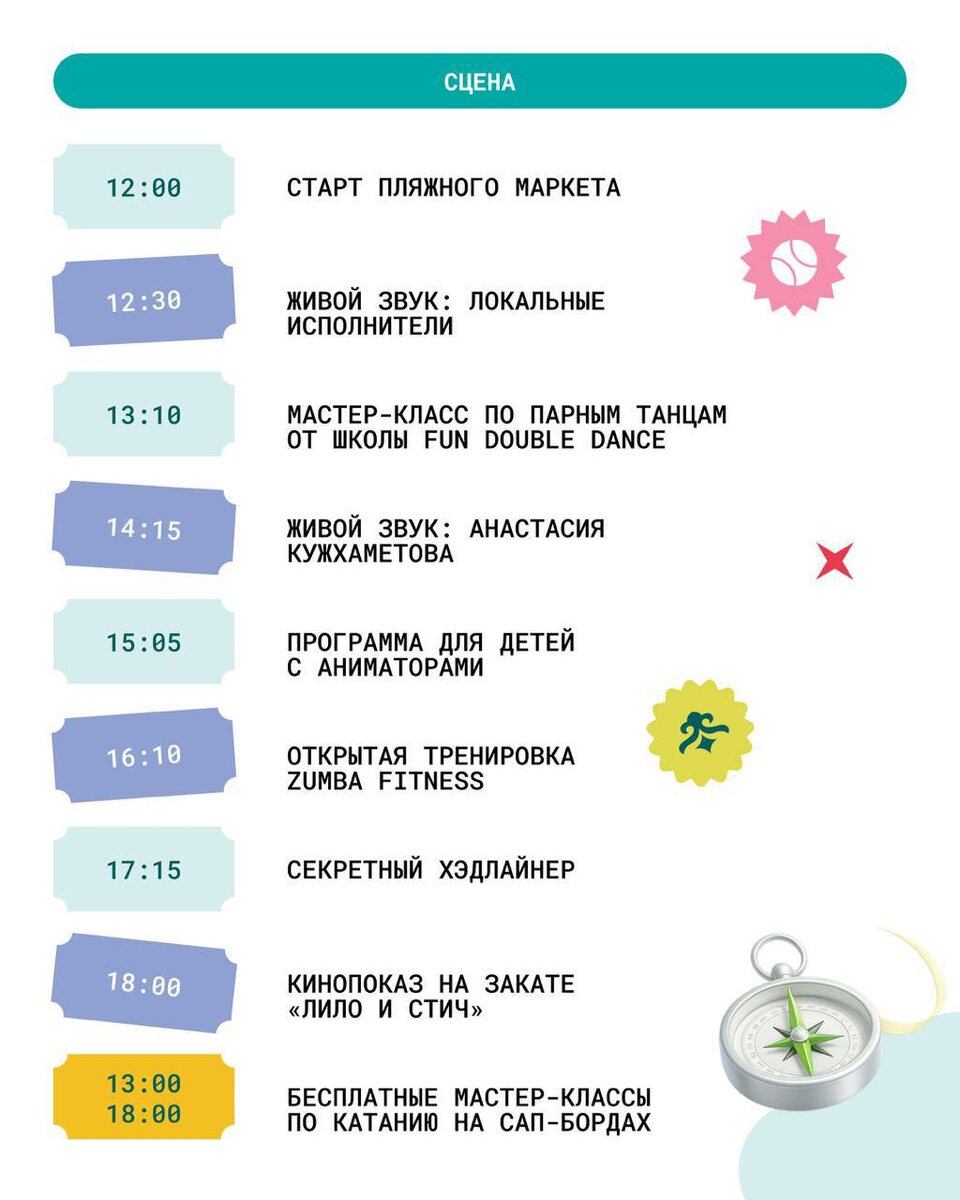 СЦЕНА

12:00 СТАРТ ПЛЯЖНОГО МАРКЕТА

12:30 ЖИВОЙ ЗВУК: ЛОКАЛЬНЫЕ ИСПОЛНИТЕЛИ

13:10 МАСТЕР-КЛАСС ПО ПАРНЫМ ТАНЦАМ ОТ ШКОЛЫ FUN DOUBLE DANCE

14:15 ЖИВОЙ ЗВУК: АНАСТАСИЯ КУЖХАМЕТОВА

15:05 ПРОГРАММА ДЛЯ ДЕТЕЙ С АНИМАТОРАМИ

16:10 ОТКРЫТАЯ ТРЕНИРОВКА ZUMBA FITNESS

17:15 СЕКРЕТНЫЙ ХЭДЛАЙНЕР

18:00 КИНОПОКАЗ НА ЗАКАТЕ «ЛИЛО И СТИЧ»

13:00 18:00 БЕСПЛАТНЫЕ МАСТЕР-КЛАССЫ ПО КАТАНИЮ НА САП-БОРДАХ